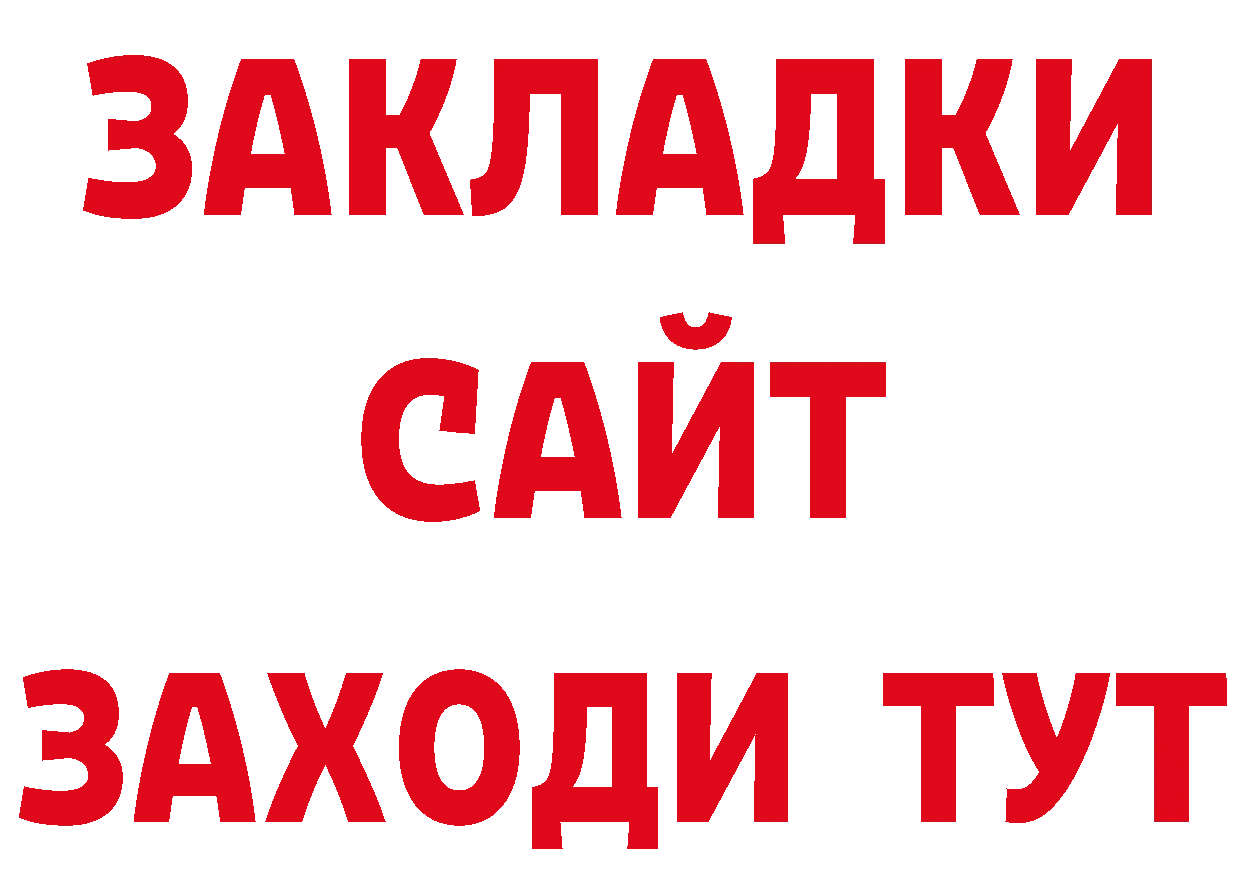 ЗАКЛАДКИ
САЙТ
ЗАХОДИ ТУТ